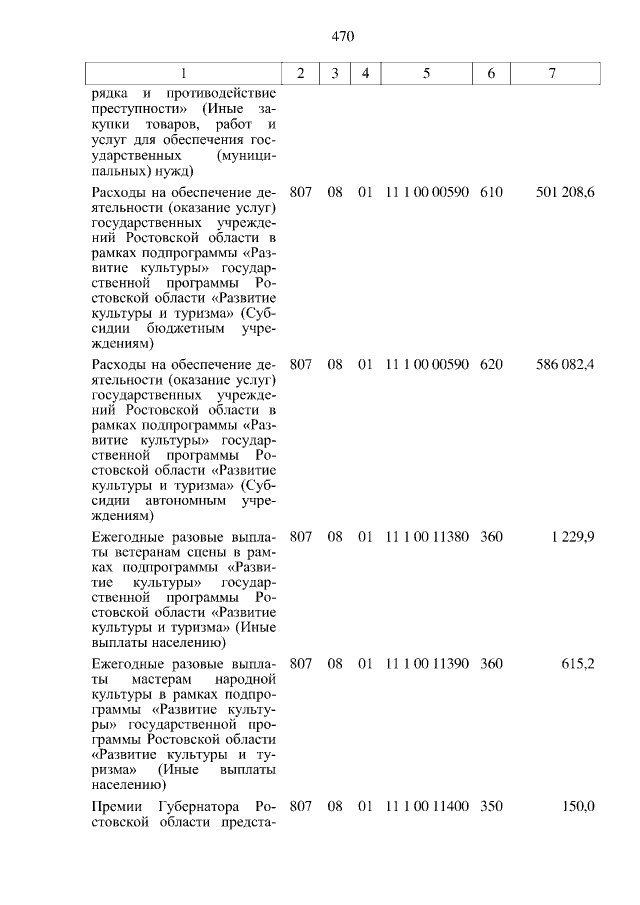 470

| 1 | 2 | 3 | 4 | 5 | 6 | 7 |
|---|---|---|---|---|---|---|
| рядка и противодействие преступности» (Иные закупки товаров, работ и услуг для обеспечения государственных (муниципальных) нужд) | | | | | | |
| Расходы на обеспечение деятельности (оказание услуг) государственных учреждений Ростовской области в рамках подпрограммы «Развитие культуры» государственной программы Ростовской области «Развитие культуры и туризма» (Субсидии бюджетным учреждениям) | 807 | 08 | 01 | 11 1 00 00590 | 610 | 501 208,6 |
| Расходы на обеспечение деятельности (оказание услуг) государственных учреждений Ростовской области в рамках подпрограммы «Развитие культуры» государственной программы Ростовской области «Развитие культуры и туризма» (Субсидии автономным учреждениям) | 807 | 08 | 01 | 11 1 00 00590 | 620 | 586 082,4 |
| Ежегодные разовые выплаты ветеранам сцены в рамках подпрограммы «Развитие культуры» государственной программы Ростовской области «Развитие культуры и туризма» (Иные выплаты населению) | 807 | 08 | 01 | 11 1 00 11380 | 360 | 1 229,9 |
| Ежегодные разовые выплаты мастерам народной культуры в рамках подпрограммы «Развитие культуры» государственной программы Ростовской области «Развитие культуры и туризма» (Иные выплаты населению) | 807 | 08 | 01 | 11 1 00 11390 | 360 | 615,2 |
| Премии Губернатора Ростовской области предста- | 807 | 08 | 01 | 11 1 00 11400 | 350 | 150,0 |